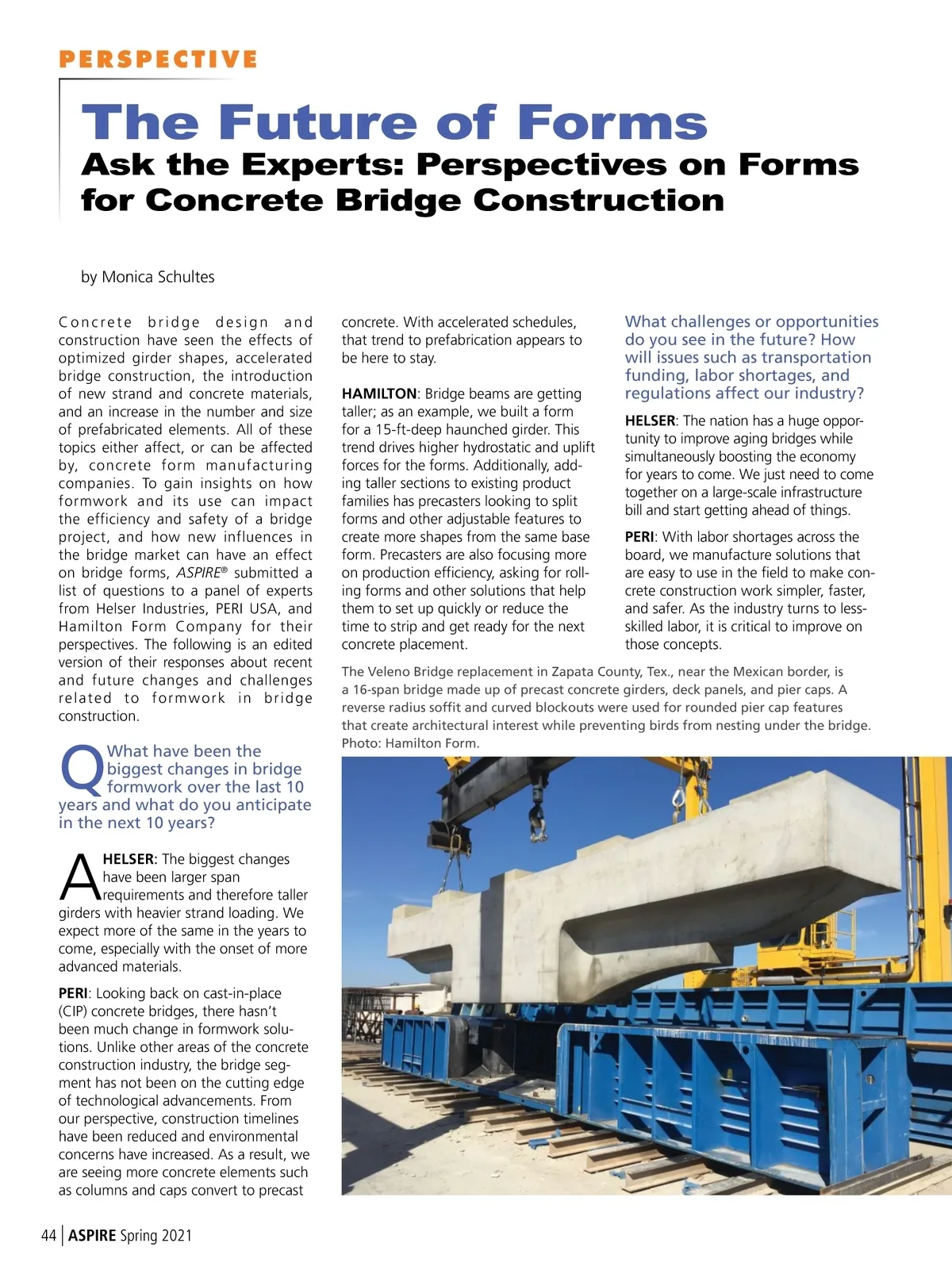 PERSPECTIVE

The Future of Forms

Ask the Experts: Perspectives on Forms for Concrete Bridge Construction

by Monica Schultes

Concrete bridge design and construction have seen the effects of optimized girder shapes, accelerated bridge construction, the introduction of new strand and concrete materials, and an increase in the number and size of prefabricated elements. All of these topics either affect, or can be affected by, concrete form manufacturing companies. To gain insights on how formwork and its use can impact the efficiency and safety of a bridge project, and how new influences in the bridge market can have an effect on bridge forms, ASPIRE® submitted a list of questions to a panel of experts from Helser Industries, PERI USA, and Hamilton Form Company for their perspectives. The following is an edited version of their responses about recent and future changes and challenges related to formwork in bridge construction.

Q What have been the biggest changes in bridge formwork over the last 10 years and what do you anticipate in the next 10 years?

A HELSER: The biggest changes have been larger span requirements and therefore taller girders with heavier strand loading. We expect more of the same in the years to come, especially with the onset of more advanced materials.

PERI: Looking back on cast-in-place (CIP) concrete bridges, there hasn't been much change in formwork solutions. Unlike other areas of the concrete construction industry, the bridge segment has not been on the cutting edge of technological advancements. From our perspective, construction timelines have been reduced and environmental concerns have increased. As a result, we are seeing more concrete elements such as columns and caps convert to precast concrete. With accelerated schedules, that trend to prefabrication appears to be here to stay.

HAMILTON: Bridge beams are getting taller; as an example, we built a form for a 15-ft-deep haunched girder. This trend drives higher hydrostatic and uplift forces for the forms. Additionally, adding taller sections to existing product families has precasters looking to split forms and other adjustable features to create more shapes from the same base form. Precasters are also focusing more on production efficiency, asking for rolling forms and other solutions that help them to set up quickly or reduce the time to strip and get ready for the next concrete placement.

What challenges or opportunities do you see in the future? How will issues such as transportation funding, labor shortages, and regulations affect our industry?

HELSER: The nation has a huge opportunity to improve aging bridges while simultaneously boosting the economy for years to come. We just need to come together on a large-scale infrastructure bill and start getting ahead of things.

PERI: With labor shortages across the board, we manufacture solutions that are easy to use in the field to make concrete construction work simpler, faster, and safer. As the industry turns to less-skilled labor, it is critical to improve on those concepts.

The Veleno Bridge replacement in Zapata County, Tex., near the Mexican border, is a 16-span bridge made up of precast concrete girders, deck panels, and pier caps. A reverse radius soffit and curved blockouts were used for rounded pier cap features that create architectural interest while preventing birds from nesting under the bridge. Photo: Hamilton Form.

44 | ASPIRE Spring 2021